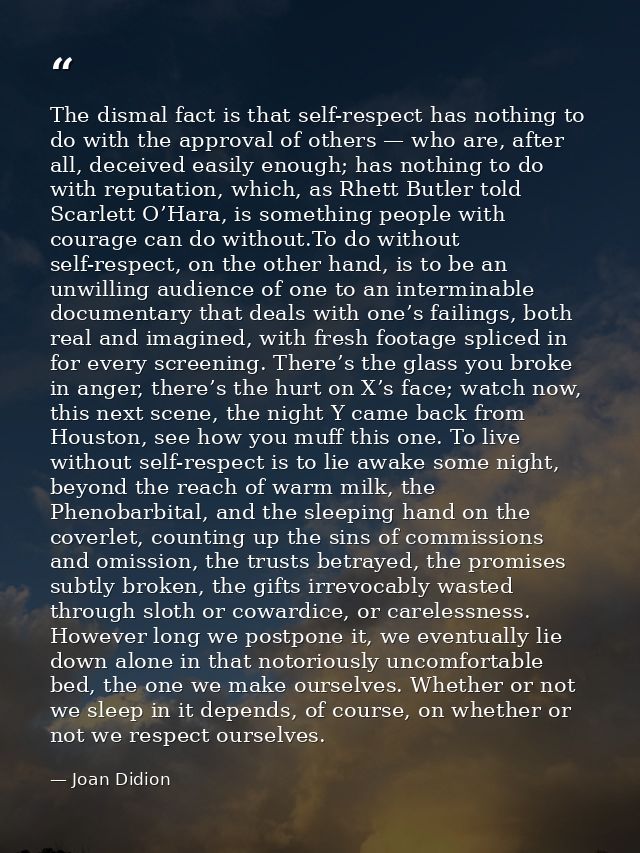 "

The dismal fact is that self-respect has nothing to do with the approval of others — who are, after all, deceived easily enough; has nothing to do with reputation, which, as Rhett Butler told Scarlett O'Hara, is something people with courage can do without.To do without self-respect, on the other hand, is to be an unwilling audience of one to an interminable documentary that deals with one's failings, both real and imagined, with fresh footage spliced in for every screening. There's the glass you broke in anger, there's the hurt on X's face; watch now, this next scene, the night Y came back from Houston, see how you muff this one. To live without self-respect is to lie awake some night, beyond the reach of warm milk, the Phenobarbital, and the sleeping hand on the coverlet, counting up the sins of commissions and omission, the trusts betrayed, the promises subtly broken, the gifts irrevocably wasted through sloth or cowardice, or carelessness. However long we postpone it, we eventually lie down alone in that notoriously uncomfortable bed, the one we make ourselves. Whether or not we sleep in it depends, of course, on whether or not we respect ourselves.

— Joan Didion